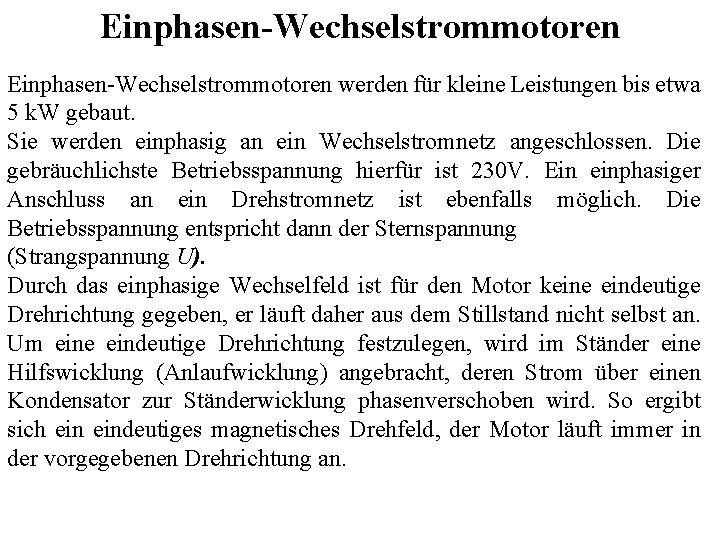 Einphasen-Wechselstrommotoren

Einphasen-Wechselstrommotoren werden für kleine Leistungen bis etwa 5 kW gebaut.
Sie werden einphasig an ein Wechselstromnetz angeschlossen. Die gebräuchlichste Betriebsspannung hierfür ist 230V. Ein einphasiger Anschluss an ein Drehstromnetz ist ebenfalls möglich. Die Betriebsspannung entspricht dann der Sternspannung (Strangspannung $U$).
Durch das einphasige Wechselfeld ist für den Motor keine eindeutige Drehrichtung gegeben, er läuft daher aus dem Stillstand nicht selbst an. Um eine eindeutige Drehrichtung festzulegen, wird im Ständer eine Hilfswicklung (Anlaufwicklung) angebracht, deren Strom über einen Kondensator zur Ständerwicklung phasenverschoben wird. So ergibt sich ein eindeutiges magnetisches Drehfeld, der Motor läuft immer in der vorgegebenen Drehrichtung an.